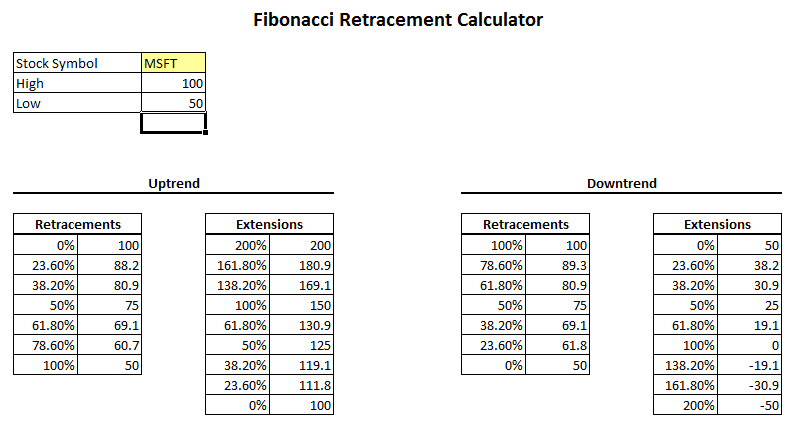 Fibonacci Retracement Calculator

| Stock Symbol | MSFT |
|---|---|
| High | 100 |
| Low | 50 |

Uptrend

| Retracements | |
|---|---|
| 0% | 100 |
| 23.60% | 88.2 |
| 38.20% | 80.9 |
| 50% | 75 |
| 61.80% | 69.1 |
| 78.60% | 60.7 |
| 100% | 50 |

| Extensions | |
|---|---|
| 200% | 200 |
| 161.80% | 180.9 |
| 138.20% | 169.1 |
| 100% | 150 |
| 61.80% | 130.9 |
| 50% | 125 |
| 38.20% | 119.1 |
| 23.60% | 111.8 |
| 0% | 100 |

Downtrend

| Retracements | |
|---|---|
| 100% | 100 |
| 78.60% | 89.3 |
| 61.80% | 80.9 |
| 50% | 75 |
| 38.20% | 69.1 |
| 23.60% | 61.8 |
| 0% | 50 |

| Extensions | |
|---|---|
| 0% | 50 |
| 23.60% | 38.2 |
| 38.20% | 30.9 |
| 50% | 25 |
| 61.80% | 19.1 |
| 100% | 0 |
| 138.20% | -19.1 |
| 161.80% | -30.9 |
| 200% | -50 |